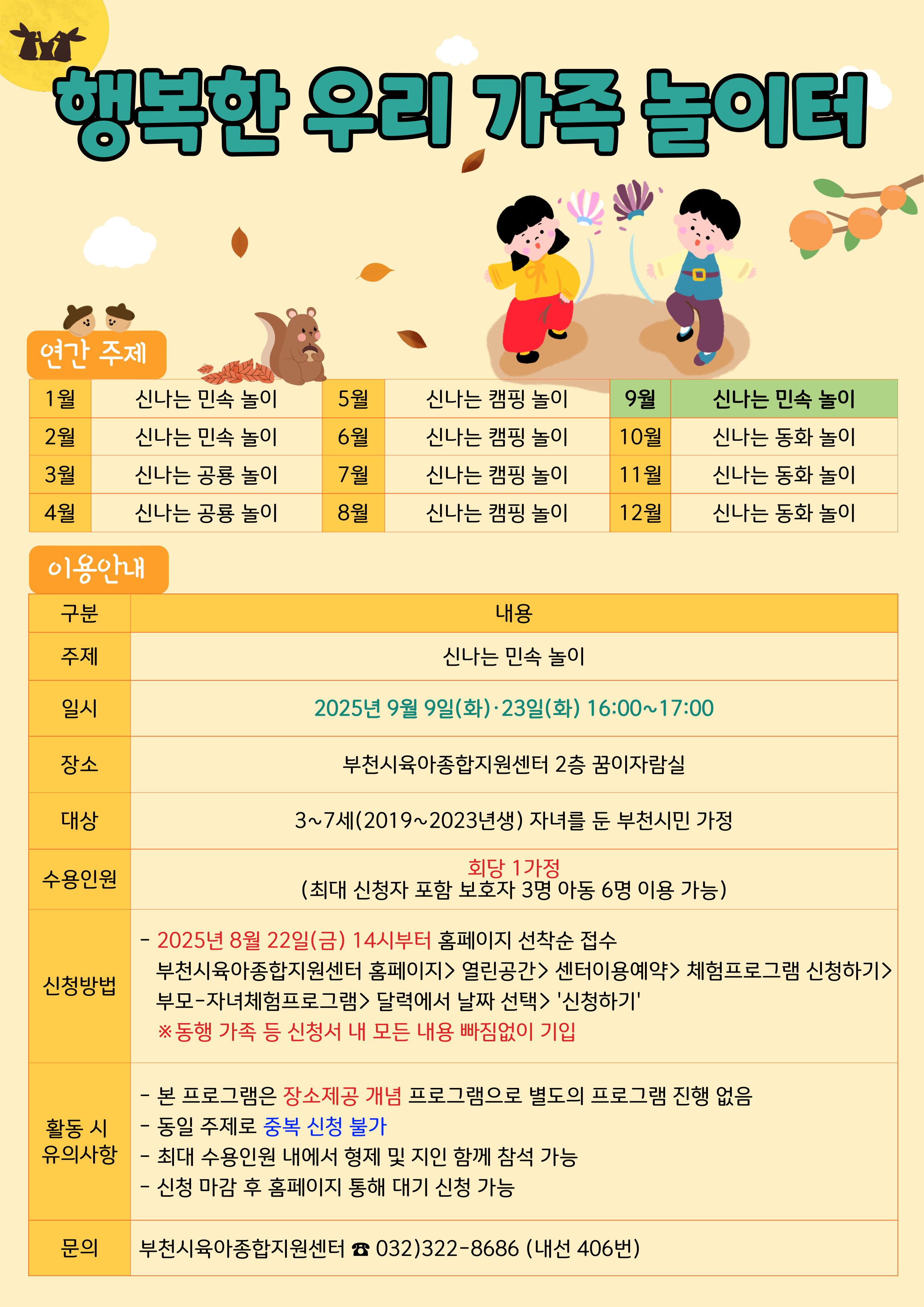 행복한 우리 가족 놀이터

연간 주제

| 1월 | 신나는 민속 놀이 | 5월 | 신나는 캠핑 놀이 | 9월 | 신나는 민속 놀이 |
|---|---|---|---|---|---|
| 2월 | 신나는 민속 놀이 | 6월 | 신나는 캠핑 놀이 | 10월 | 신나는 동화 놀이 |
| 3월 | 신나는 공룡 놀이 | 7월 | 신나는 캠핑 놀이 | 11월 | 신나는 동화 놀이 |
| 4월 | 신나는 공룡 놀이 | 8월 | 신나는 캠핑 놀이 | 12월 | 신나는 동화 놀이 |

이용안내

| 구분 | 내용 |
|---|---|
| 주제 | 신나는 민속 놀이 |
| 일시 | 2025년 9월 9일(화)·23일(화) 16:00~17:00 |
| 장소 | 부천시육아종합지원센터 2층 꿈이자람실 |
| 대상 | 3~7세(2019~2023년생) 자녀를 둔 부천시민 가정 |
| 수용인원 | 회당 1가정 (최대 신청자 포함 보호자 3명 아동 6명 이용 가능) |
| 신청방법 | - 2025년 8월 22일(금) 14시부터 홈페이지 선착순 접수 부천시육아종합지원센터 홈페이지> 열린공간> 센터이용예약> 체험프로그램 신청하기> 부모-자녀체험프로그램> 달력에서 날짜 선택> '신청하기' ※동행 가족 등 신청서 내 모든 내용 빠짐없이 기입 |
| 활동 시 유의사항 | - 본 프로그램은 장소제공 개념 프로그램으로 별도의 프로그램 진행 없음 - 동일 주제로 중복 신청 불가 - 최대 수용인원 내에서 형제 및 지인 함께 참석 가능 - 신청 마감 후 홈페이지 통해 대기 신청 가능 |
| 문의 | 부천시육아종합지원센터 ☎ 032)322-8686 (내선 406번) |